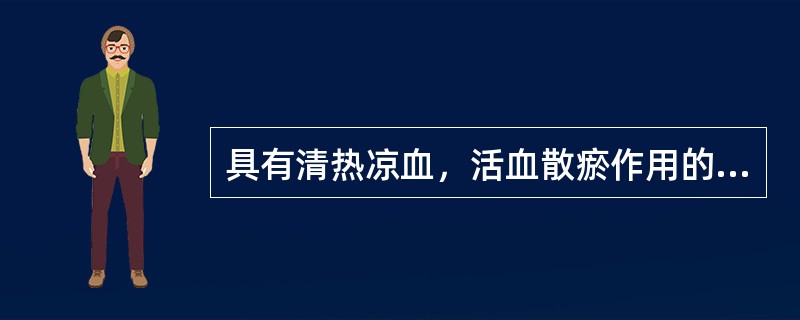 具有清热凉血，活血散瘀作用的...